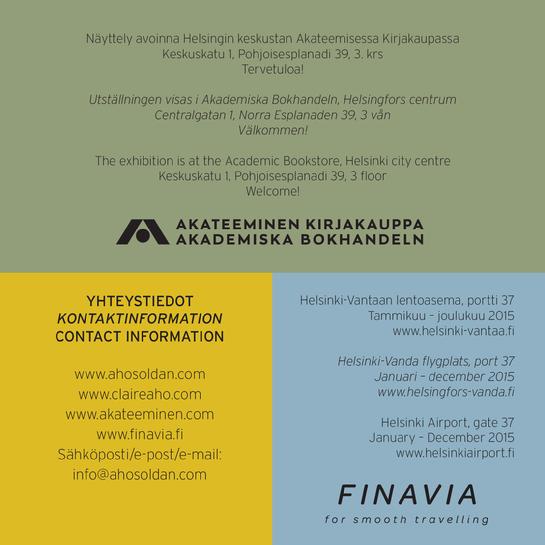 Näyttely avoinna Helsingin keskustan Akateemisessa Kirjakaupassa
Keskuskatu 1, Pohjoisesplanadi 39, 3. krs
Tervetuloa!

Utställningen visas i Akademiska Bokhandeln, Helsingfors centrum
Centralgatan 1, Norra Esplanaden 39, 3 vån
Välkommen!

The exhibition is at the Academic Bookstore, Helsinki city centre
Keskuskatu 1, Pohjoisesplanadi 39, 3 floor
Welcome!

AKATEEMINEN KIRJAKAUPPA
AKADEMISKA BOKHANDELN

YHTEYSTIEDOT
KONTAKTINFORMATION
CONTACT INFORMATION

www.ahosoldan.com
www.claireaho.com
www.akateeminen.com
www.finavia.fi
Sähköposti/e-post/e-mail:
info@ahosoldan.com

Helsinki-Vantaan lentoasema, portti 37
Tammikuu - joulukuu 2015
www.helsinki-vantaa.fi

Helsinki-Vanda flygplats, port 37
Januari - december 2015
www.helsingfors-vanda.fi

Helsinki Airport, gate 37
January - December 2015
www.helsinkiairport.fi

FINAVIA
for smooth travelling